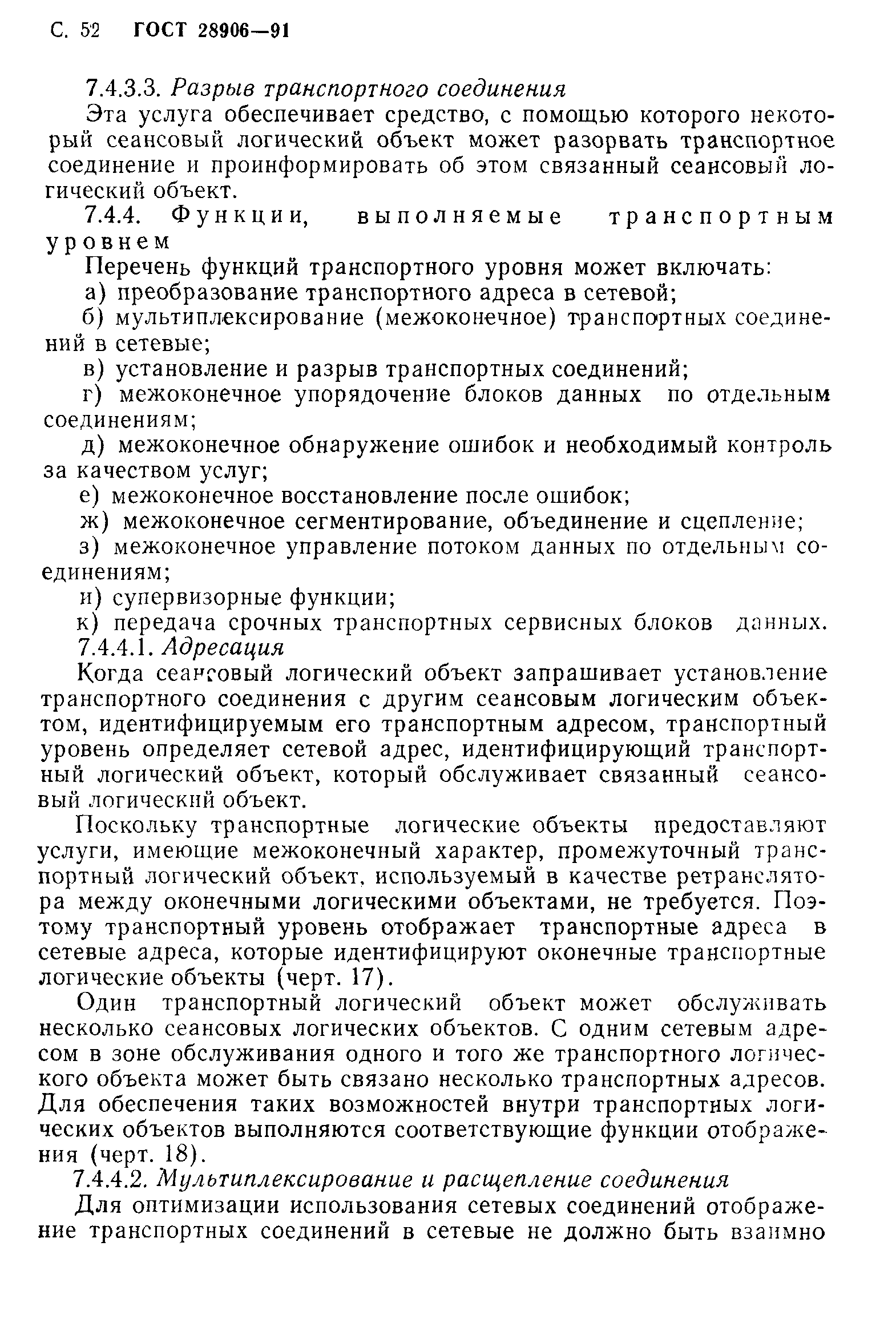 С. 52 ГОСТ 28906—91

7.4.3.3. Разрыв транспортного соединения

Эта услуга обеспечивает средство, с помощью которого некоторый сеансовый логический объект может разорвать транспортное соединение и проинформировать об этом связанный сеансовый логический объект.

7.4.4. Функции, выполняемые транспортным уровнем

Перечень функций транспортного уровня может включать:

а) преобразование транспортного адреса в сетевой;

б) мультиплексирование (межоконечное) транспортных соединений в сетевые;

в) установление и разрыв транспортных соединений;

г) межоконечное упорядочение блоков данных по отдельным соединениям;

д) межоконечное обнаружение ошибок и необходимый контроль за качеством услуг;

е) межоконечное восстановление после ошибок;

ж) межоконечное сегментирование, объединение и сцепление;

з) межоконечное управление потоком данных по отдельным соединениям;

и) супервизорные функции;

к) передача срочных транспортных сервисных блоков данных.

7.4.4.1. Адресация

Когда сеансовый логический объект запрашивает установление транспортного соединения с другим сеансовым логическим объектом, идентифицируемым его транспортным адресом, транспортный уровень определяет сетевой адрес, идентифицирующий транспортный логический объект, который обслуживает связанный сеансовый логический объект.

Поскольку транспортные логические объекты предоставляют услуги, имеющие межоконечный характер, промежуточный транспортный логический объект, используемый в качестве ретранслятора между оконечными логическими объектами, не требуется. Поэтому транспортный уровень отображает транспортные адреса в сетевые адреса, которые идентифицируют оконечные транспортные логические объекты (черт. 17).

Один транспортный логический объект может обслуживать несколько сеансовых логических объектов. С одним сетевым адресом в зоне обслуживания одного и того же транспортного логического объекта может быть связано несколько транспортных адресов. Для обеспечения таких возможностей внутри транспортных логических объектов выполняются соответствующие функции отображения (черт. 18).

7.4.4.2. Мультиплексирование и расщепление соединения

Для оптимизации использования сетевых соединений отображение транспортных соединений в сетевые не должно быть взаимно